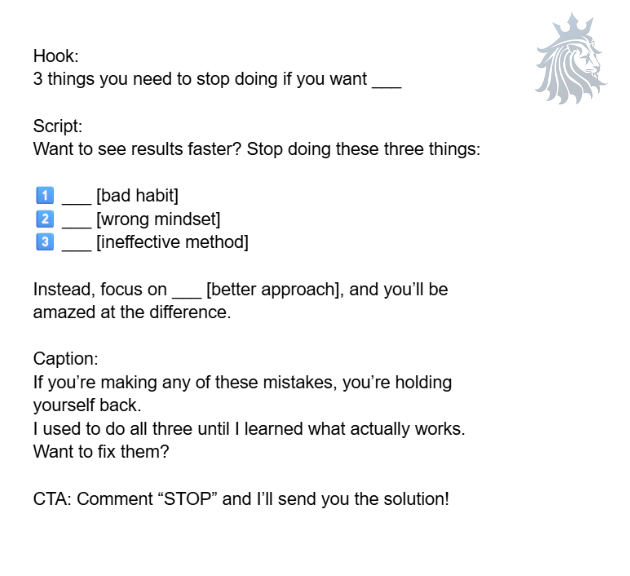 Hook:
3 things you need to stop doing if you want ____

Script:
Want to see results faster? Stop doing these three things:

1 ____ [bad habit]
2 ____ [wrong mindset]
3 ____ [ineffective method]

Instead, focus on ____ [better approach], and you'll be amazed at the difference.

Caption:
If you're making any of these mistakes, you're holding yourself back.
I used to do all three until I learned what actually works.
Want to fix them?

CTA: Comment "STOP" and I'll send you the solution!